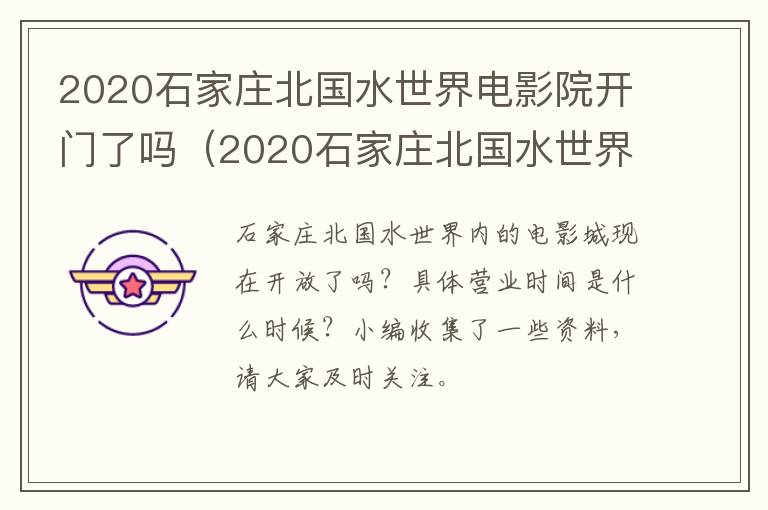 2020石家庄北国水世界电影院开门了吗（2020石家庄北国水世界

石家庄北国水世界内的电影城现在开放了吗？具体营业时间是什么时候？小编收集了一些资料，请大家及时关注。